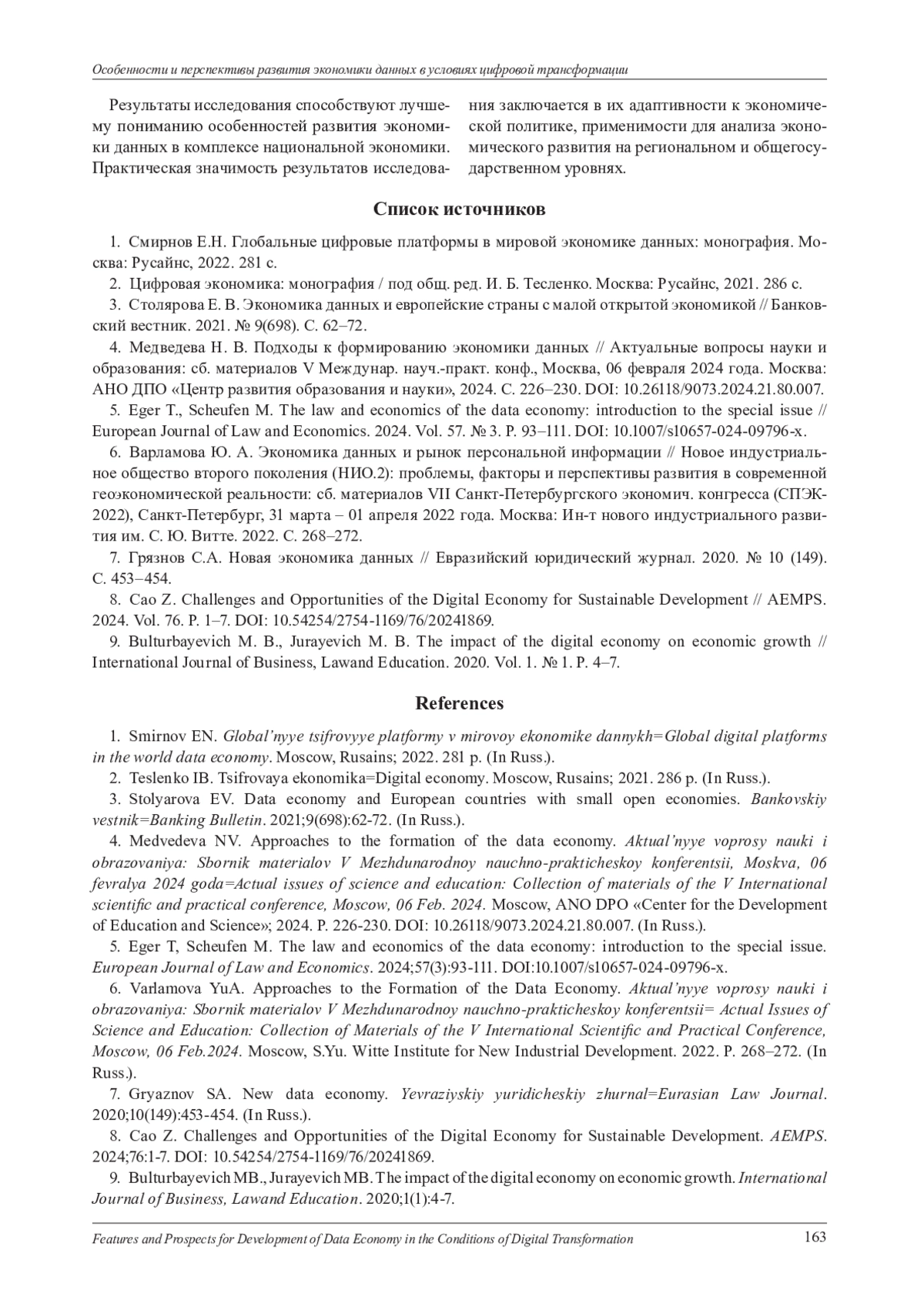 Особенности и перспективы развития экономики данных в условиях цифровой трансформации

Результаты исследования способствуют лучшему пониманию особенностей развития экономики данных в комплексе национальной экономики. Практическая значимость результатов исследования заключается в их адаптивности к экономической политике, применимости для анализа экономического развития на региональном и общегосударственном уровнях.

Список источников

1. Смирнов Е.Н. Глобальные цифровые платформы в мировой экономике данных: монография. Москва: Русайнс, 2022. 281 с.

2. Цифровая экономика: монография / под общ. ред. И. Б. Тесленко. Москва: Русайнс, 2021. 286 с.

3. Столярова Е. В. Экономика данных и европейские страны с малой открытой экономикой // Банковский вестник. 2021. № 9(698). С. 62–72.

4. Медведева Н. В. Подходы к формированию экономики данных // Актуальные вопросы науки и образования: сб. материалов V Междунар. науч.-практ. конф., Москва, 06 февраля 2024 года. Москва: АНО ДПО «Центр развития образования и науки», 2024. С. 226–230. DOI: 10.26118/9073.2024.21.80.007.

5. Eger T., Scheufen M. The law and economics of the data economy: introduction to the special issue // European Journal of Law and Economics. 2024. Vol. 57. № 3. P. 93–111. DOI: 10.1007/s10657-024-09796-x.

6. Варламова Ю. А. Экономика данных и рынок персональной информации // Новое индустриальное общество второго поколения (НИО.2): проблемы, факторы и перспективы развития в современной геоэкономической реальности: сб. материалов VII Санкт-Петербургского экономич. конгресса (СПЭК-2022), Санкт-Петербург, 31 марта – 01 апреля 2022 года. Москва: Ин-т нового индустриального развития им. С. Ю. Витте. 2022. С. 268–272.

7. Грязнов С.А. Новая экономика данных // Евразийский юридический журнал. 2020. № 10 (149). С. 453–454.

8. Cao Z. Challenges and Opportunities of the Digital Economy for Sustainable Development // AEMPS. 2024. Vol. 76. P. 1–7. DOI: 10.54254/2754-1169/76/20241869.

9. Bulturbayevich M. B., Jurayevich M. B. The impact of the digital economy on economic growth // International Journal of Business, Lawand Education. 2020. Vol. 1. № 1. P. 4–7.

References

1. Smirnov EN. Global'nyye tsifrovyye platformy v mirovoy ekonomike dannykh=Global digital platforms in the world data economy. Moscow, Rusains; 2022. 281 p. (In Russ.).

2. Teslenko IB. Tsifrovaya ekonomika=Digital economy. Moscow, Rusains; 2021. 286 p. (In Russ.).

3. Stolyarova EV. Data economy and European countries with small open economies. Bankovskiy vestnik=Banking Bulletin. 2021;9(698):62-72. (In Russ.).

4. Medvedeva NV. Approaches to the formation of the data economy. Aktual'nyye voprosy nauki i obrazovaniya: Sbornik materialov V Mezhdunarodnoy nauchno-prakticheskoy konferentsii, Moskva, 06 fevralya 2024 goda=Actual issues of science and education: Collection of materials of the V International scientific and practical conference, Moscow, 06 Feb. 2024. Moscow, ANO DPO «Center for the Development of Education and Science»; 2024. P. 226-230. DOI: 10.26118/9073.2024.21.80.007. (In Russ.).

5. Eger T, Scheufen M. The law and economics of the data economy: introduction to the special issue. European Journal of Law and Economics. 2024;57(3):93-111. DOI:10.1007/s10657-024-09796-x.

6. Varlamova YuA. Approaches to the Formation of the Data Economy. Aktual'nyye voprosy nauki i obrazovaniya: Sbornik materialov V Mezhdunarodnoy nauchno-prakticheskoy konferentsii= Actual Issues of Science and Education: Collection of Materials of the V International Scientific and Practical Conference, Moscow, 06 Feb.2024. Moscow, S.Yu. Witte Institute for New Industrial Development. 2022. P. 268–272. (In Russ.).

7. Gryaznov SA. New data economy. Yevraziyskiy yuridicheskiy zhurnal=Eurasian Law Journal. 2020;10(149):453-454. (In Russ.).

8. Cao Z. Challenges and Opportunities of the Digital Economy for Sustainable Development. AEMPS. 2024;76:1-7. DOI: 10.54254/2754-1169/76/20241869.

9. Bulturbayevich MB., Jurayevich MB. The impact of the digital economy on economic growth. International Journal of Business, Lawand Education. 2020;1(1):4-7.

Features and Prospects for Development of Data Economy in the Conditions of Digital Transformation 163